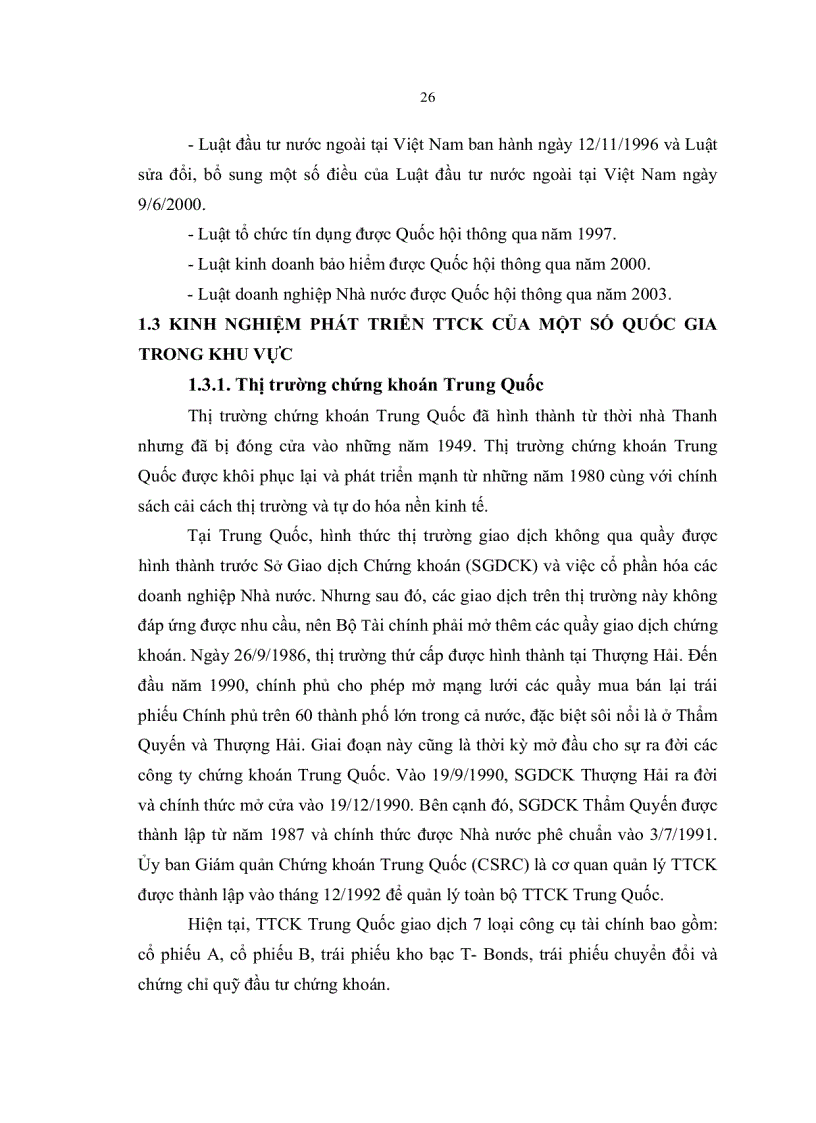 26

- Luật đầu tư nước ngoài tại Việt Nam ban hành ngày 12/11/1996 và Luật sửa đổi, bổ sung một số điều của Luật đầu tư nước ngoài tại Việt Nam ngày 9/6/2000.

- Luật tổ chức tín dụng được Quốc hội thông qua năm 1997.

- Luật kinh doanh bảo hiểm được Quốc hội thông qua năm 2000.

- Luật doanh nghiệp Nhà nước được Quốc hội thông qua năm 2003.

1.3 KINH NGHIỆM PHÁT TRIỂN TTCK CỦA MỘT SỐ QUỐC GIA TRONG KHU VỰC

1.3.1. Thị trường chứng khoán Trung Quốc

Thị trường chứng khoán Trung Quốc đã hình thành từ thời nhà Thanh nhưng đã bị đóng cửa vào những năm 1949. Thị trường chứng khoán Trung Quốc được khôi phục lại và phát triển mạnh từ những năm 1980 cùng với chính sách cải cách thị trường và tự do hóa nền kinh tế.

Tại Trung Quốc, hình thức thị trường giao dịch không qua quầy được hình thành trước Sở Giao dịch Chứng khoán (SGDCK) và việc cổ phần hóa các doanh nghiệp Nhà nước. Nhưng sau đó, các giao dịch trên thị trường này không đáp ứng được nhu cầu, nên Bộ Tài chính phải mở thêm các quầy giao dịch chứng khoán. Ngày 26/9/1986, thị trường thứ cấp được hình thành tại Thượng Hải. Đến đầu năm 1990, chính phủ cho phép mở mạng lưới các quầy mua bán lại trái phiếu Chính phủ trên 60 thành phố lớn trong cả nước, đặc biệt sôi nổi là ở Thẩm Quyến và Thượng Hải. Giai đoạn này cũng là thời kỳ mở đầu cho sự ra đời các công ty chứng khoán Trung Quốc. Vào 19/9/1990, SGDCK Thượng Hải ra đời và chính thức mở cửa vào 19/12/1990. Bên cạnh đó, SGDCK Thẩm Quyến được thành lập từ năm 1987 và chính thức được Nhà nước phê chuẩn vào 3/7/1991. Ủy ban Giám quản Chứng khoán Trung Quốc (CSRC) là cơ quan quản lý TTCK được thành lập vào tháng 12/1992 để quản lý toàn bộ TTCK Trung Quốc.

Hiện tại, TTCK Trung Quốc giao dịch 7 loại công cụ tài chính bao gồm: cổ phiếu A, cổ phiếu B, trái phiếu kho bạc T- Bonds, trái phiếu chuyển đổi và chứng chỉ quỹ đầu tư chứng khoán.